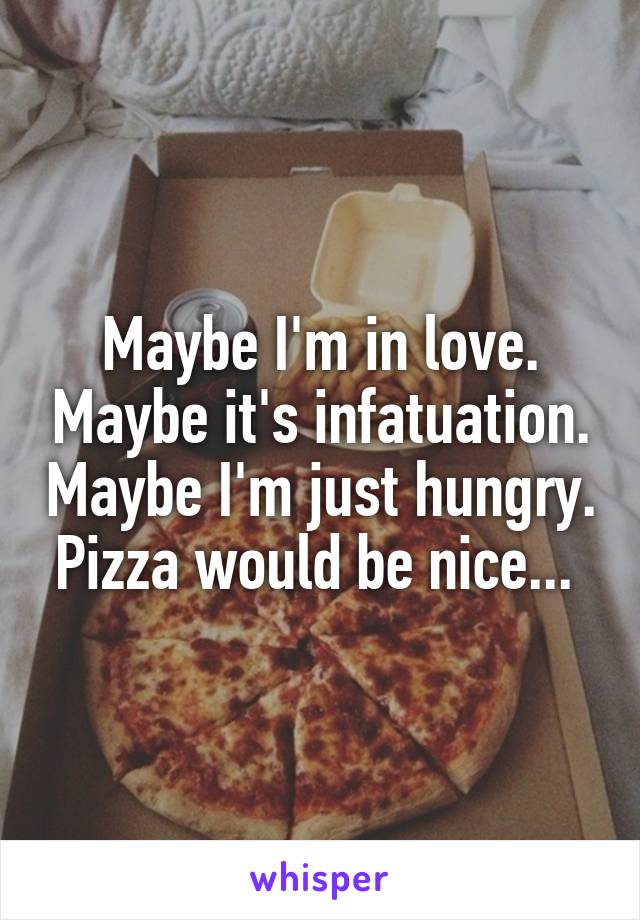 Maybe I'm in love. Maybe it's infatuation. Maybe I'm just hungry. Pizza would be nice...

whisper